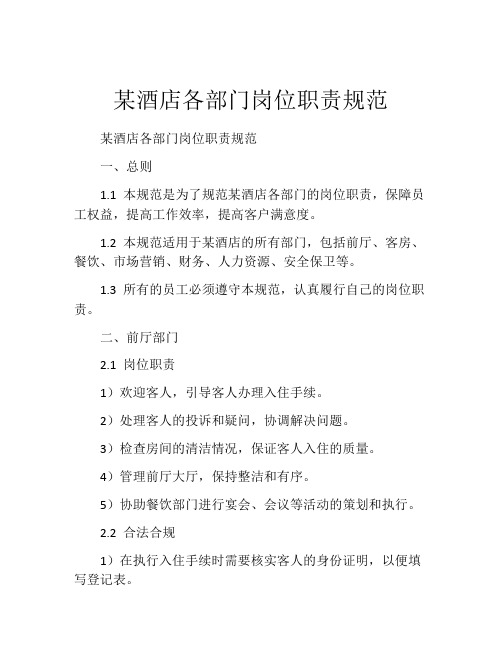 某酒店各部门岗位职责规范

某酒店各部门岗位职责规范

一、总则

1.1 本规范是为了规范某酒店各部门的岗位职责，保障员工权益，提高工作效率，提高客户满意度。

1.2 本规范适用于某酒店的所有部门，包括前厅、客房、餐饮、市场营销、财务、人力资源、安全保卫等。

1.3 所有的员工必须遵守本规范，认真履行自己的岗位职责。

二、前厅部门

2.1 岗位职责

1）欢迎客人，引导客人办理入住手续。

2）处理客人的投诉和疑问，协调解决问题。

3）检查房间的清洁情况，保证客人入住的质量。

4）管理前厅大厅，保持整洁和有序。

5）协助餐饮部门进行宴会、会议等活动的策划和执行。

2.2 合法合规

1）在执行入住手续时需要核实客人的身份证明，以便填写登记表。